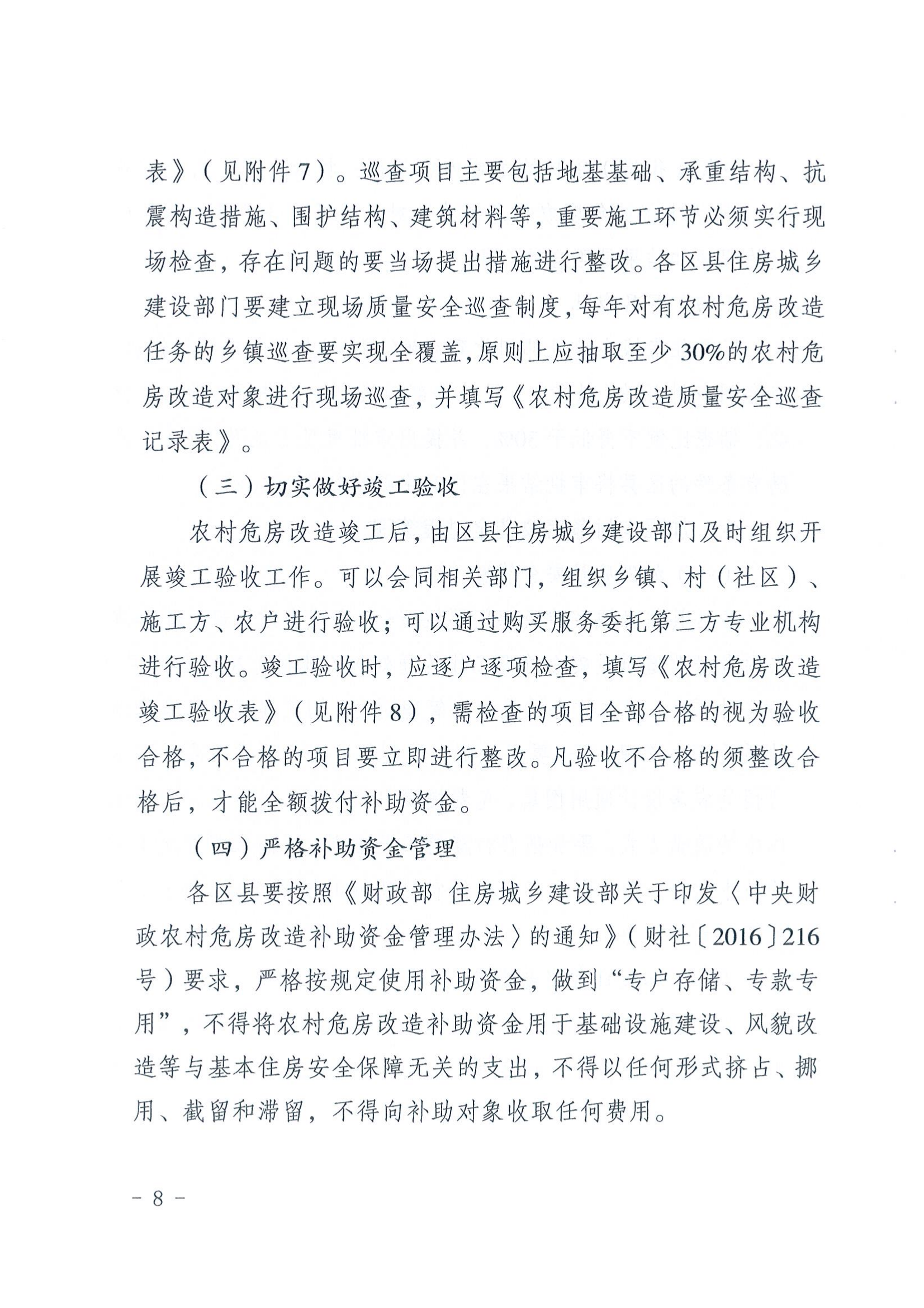 表》(见附件7)。巡查项目主要包括地基基础、承重结构、抗震构造措施、围护结构、建筑材料等,重要施工环节必须实行现场检查,存在问题的要当场提出措施进行整改。各区县住房城乡建设部门要建立现场质量安全巡查制度,每年对有农村危房改造任务的乡镇巡查要实现全覆盖,原则上应抽取至少30%的农村危房改造对象进行现场巡查,并填写《农村危房改造质量安全巡查记录表》。

(三)切实做好竣工验收

农村危房改造竣工后,由区县住房城乡建设部门及时组织开展竣工验收工作。可以会同相关部门,组织乡镇、村(社区)、施工方、农户进行验收;可以通过购买服务委托第三方专业机构进行验收。竣工验收时,应逐户逐项检查,填写《农村危房改造竣工验收表》(见附件8),需检查的项目全部合格的视为验收合格,不合格的项目要立即进行整改。凡验收不合格的须整改合格后,才能全额拨付补助资金。

(四)严格补助资金管理

各区县要按照《财政部 住房城乡建设部关于印发〈中央财政农村危房改造补助资金管理办法〉的通知》(财社〔2016〕216号)要求,严格按规定使用补助资金,做到“专户存储、专款专用”,不得将农村危房改造补助资金用于基础设施建设、风貌改造等与基本住房安全保障无关的支出,不得以任何形式挤占、挪用、截留和滞留,不得向补助对象收取任何费用。

- 8 -